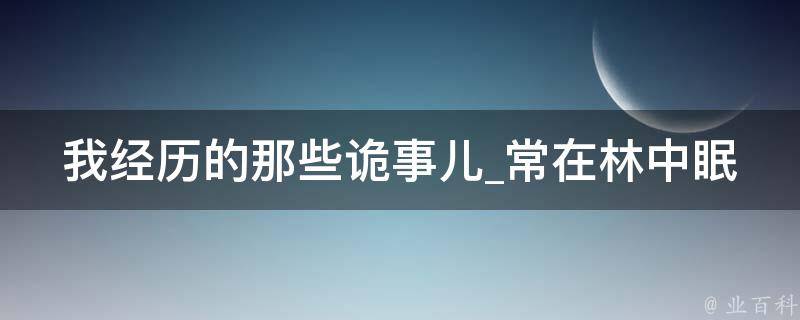 我经历的那些诡事儿_常在林中眠

@ 业百科